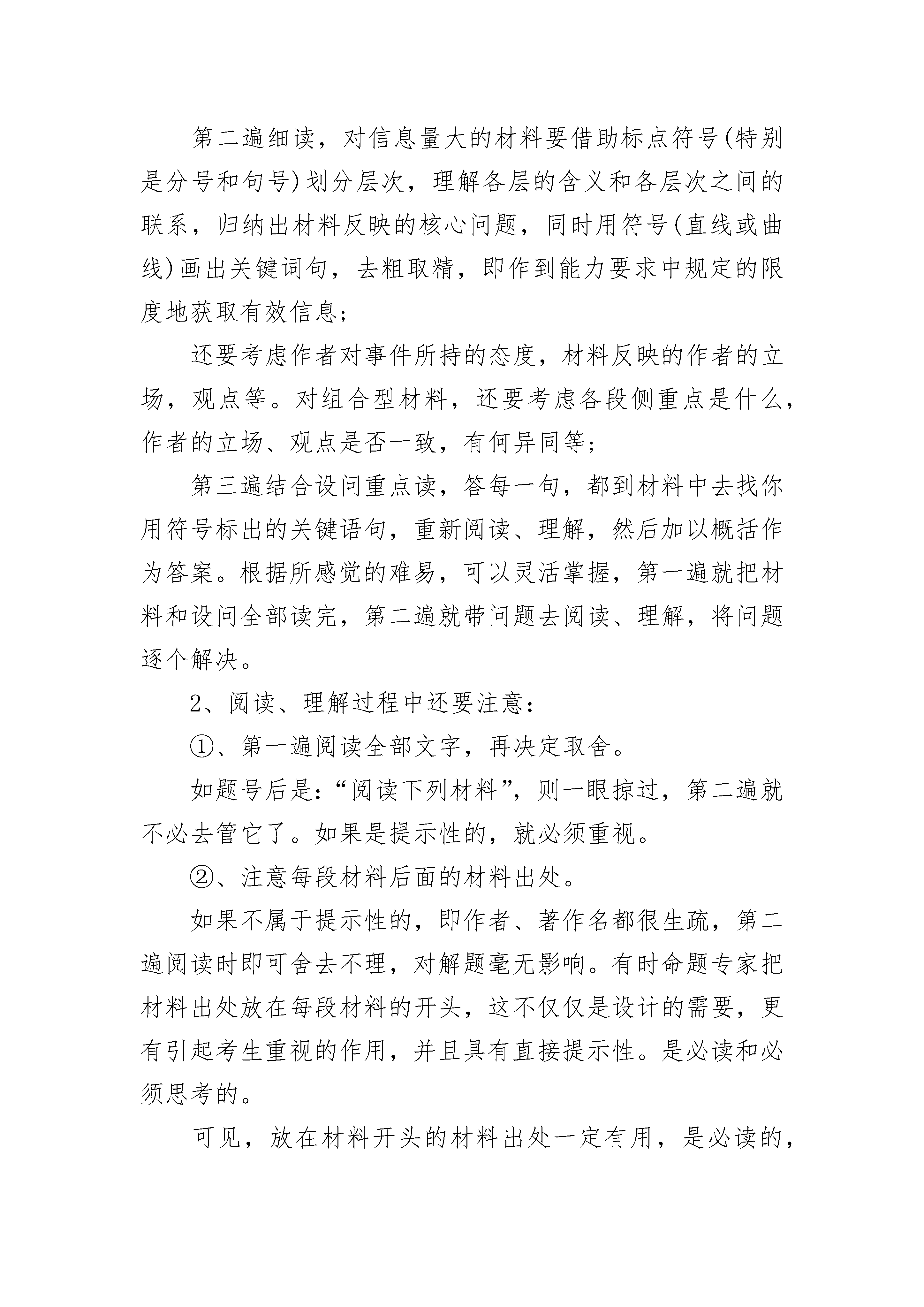 第二遍细读，对信息量大的材料要借助标点符号(特别是分号和句号)划分层次，理解各层的含义和各层次之间的联系，归纳出材料反映的核心问题，同时用符号(直线或曲线)画出关键词句，去粗取精，即作到能力要求中规定的限度地获取有效信息;

还要考虑作者对事件所持的态度，材料反映的作者的立场，观点等。对组合型材料，还要考虑各段侧重点是什么，作者的立场、观点是否一致，有何异同等;

第三遍结合设问重点读，答每一句，都到材料中去找你用符号标出的关键语句，重新阅读、理解，然后加以概括作为答案。根据所感觉的难易，可以灵活掌握，第一遍就把材料和设问全部读完，第二遍就带问题去阅读、理解，将问题逐个解决。

2、阅读、理解过程中还要注意:

①、第一遍阅读全部文字，再决定取舍。

如题号后是:“阅读下列材料”，则一眼掠过，第二遍就不必去管它了。如果是提示性的，就必须重视。

②、注意每段材料后面的材料出处。

如果不属于提示性的，即作者、著作名都很生疏，第二遍阅读时即可舍去不理，对解题毫无影响。有时命题专家把材料出处放在每段材料的开头，这不仅仅是设计的需要，更有引起考生重视的作用，并且具有直接提示性。是必读和必须思考的。

可见，放在材料开头的材料出处一定有用，是必读的，